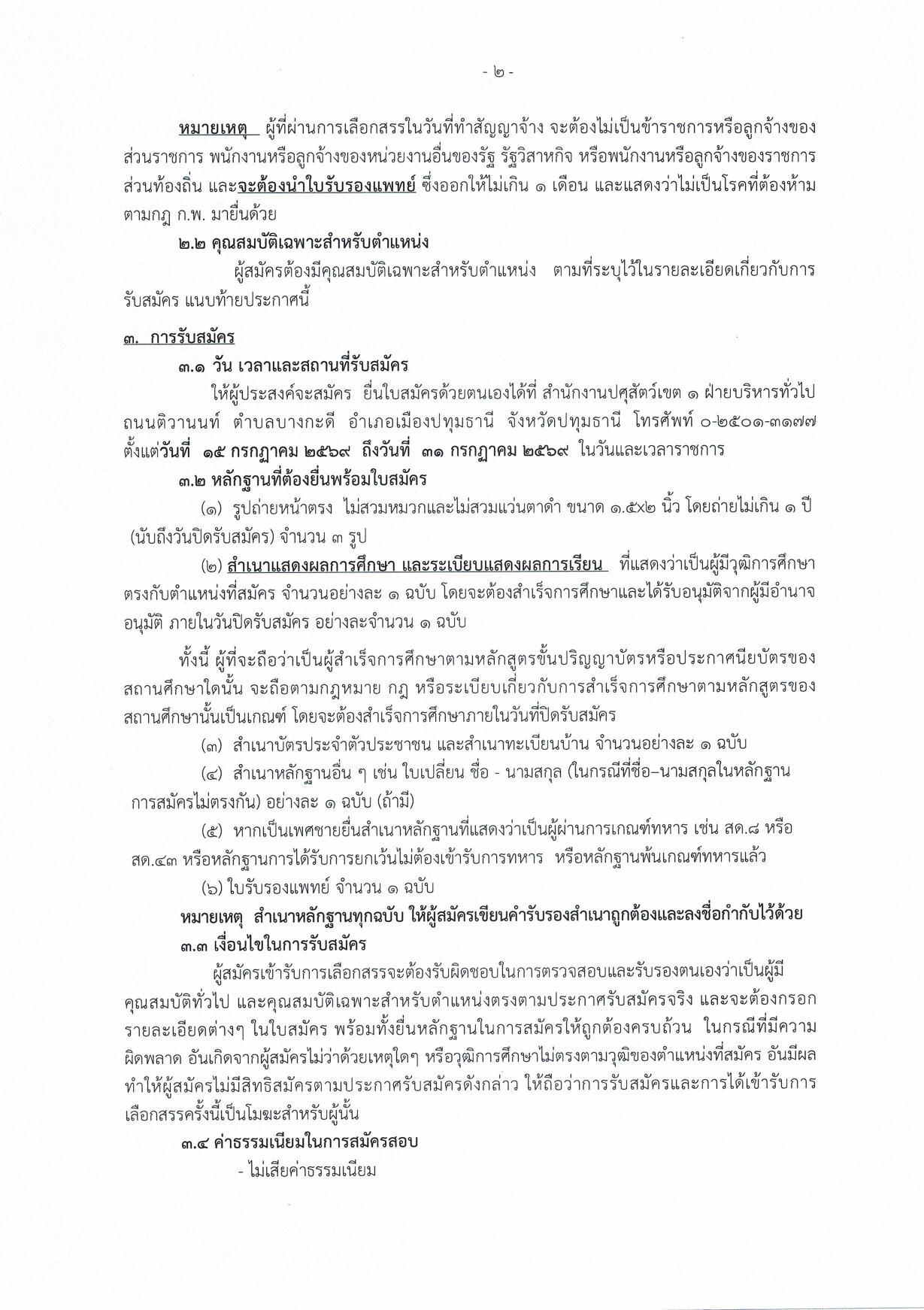 - ๒ -

หมายเหตุ ผู้ที่ผ่านการเลือกสรรในวันที่ทำสัญญาจ้าง จะต้องไม่เป็นข้าราชการหรือลูกจ้างของส่วนราชการ พนักงานหรือลูกจ้างของหน่วยงานอื่นของรัฐ รัฐวิสาหกิจ หรือพนักงานหรือลูกจ้างของราชการส่วนท้องถิ่น และจะต้องนำใบรับรองแพทย์ ซึ่งออกให้ไม่เกิน ๑ เดือน และแสดงว่าไม่เป็นโรคที่ต้องห้ามตามกฎ ก.พ. มายื่นด้วย

๒.๒ คุณสมบัติเฉพาะสำหรับตำแหน่ง

ผู้สมัครต้องมีคุณสมบัติเฉพาะสำหรับตำแหน่ง ตามที่ระบุไว้ในรายละเอียดเกี่ยวกับการรับสมัคร แนบท้ายประกาศนี้

๓. การรับสมัคร

๓.๑ วัน เวลาและสถานที่รับสมัคร

ให้ผู้ประสงค์จะสมัคร ยื่นใบสมัครด้วยตนเองได้ที่ สำนักงานปศุสัตว์เขต ๑ ฝ่ายบริหารทั่วไป ถนนติวานนท์ ตำบลบางกะดี อำเภอเมืองปทุมธานี จังหวัดปทุมธานี โทรศัพท์ ๐-๒๕๐๑-๓๑๗๗ ตั้งแต่วันที่ ๑๕ กรกฎาคม ๒๕๖๙ ถึงวันที่ ๓๑ กรกฎาคม ๒๕๖๙ ในวันและเวลาราชการ

๓.๒ หลักฐานที่ต้องยื่นพร้อมใบสมัคร

(๑) รูปถ่ายหน้าตรง ไม่สวมหมวกและไม่สวมแว่นตาดำ ขนาด ๑.๕x๒ นิ้ว โดยถ่ายไม่เกิน ๑ ปี (นับถึงวันปิดรับสมัคร) จำนวน ๓ รูป

(๒) สำเนาแสดงผลการศึกษา และระเบียบแสดงผลการเรียน ที่แสดงว่าเป็นผู้มีวุฒิการศึกษาตรงกับตำแหน่งที่สมัคร จำนวนอย่างละ ๑ ฉบับ โดยจะต้องสำเร็จการศึกษาและได้รับอนุมัติจากผู้มีอำนาจอนุมัติ ภายในวันปิดรับสมัคร อย่างละจำนวน ๑ ฉบับ

ทั้งนี้ ผู้ที่จะถือว่าเป็นผู้สำเร็จการศึกษาตามหลักสูตรขั้นปริญญาบัตรหรือประกาศนียบัตรของสถานศึกษาใดนั้น จะถือตามกฎหมาย กฎ หรือระเบียบเกี่ยวกับการสำเร็จการศึกษาตามหลักสูตรของสถานศึกษานั้นเป็นเกณฑ์ โดยจะต้องสำเร็จการศึกษาภายในวันที่ปิดรับสมัคร

(๓) สำเนาบัตรประจำตัวประชาชน และสำเนาทะเบียนบ้าน จำนวนอย่างละ ๑ ฉบับ

(๔) สำเนาหลักฐานอื่น ๆ เช่น ใบเปลี่ยน ชื่อ - นามสกุล (ในกรณีที่ชื่อ–นามสกุลในหลักฐานการสมัครไม่ตรงกัน) อย่างละ ๑ ฉบับ (ถ้ามี)

(๕) หากเป็นเพศชายยื่นสำเนาหลักฐานที่แสดงว่าเป็นผู้ผ่านการเกณฑ์ทหาร เช่น สด.๘ หรือ สด.๔๓ หรือหลักฐานการได้รับการยกเว้นไม่ต้องเข้ารับการทหาร หรือหลักฐานพ้นเกณฑ์ทหารแล้ว

(๖) ใบรับรองแพทย์ จำนวน ๑ ฉบับ

หมายเหตุ สำเนาหลักฐานทุกฉบับ ให้ผู้สมัครเขียนคำรับรองสำเนาถูกต้องและลงชื่อกำกับไว้ด้วย

๓.๓ เงื่อนไขในการรับสมัคร

ผู้สมัครเข้ารับการเลือกสรรจะต้องรับผิดชอบในการตรวจสอบและรับรองตนเองว่าเป็นผู้มีคุณสมบัติทั่วไป และคุณสมบัติเฉพาะสำหรับตำแหน่งตรงตามประกาศรับสมัครจริง และจะต้องกรอกรายละเอียดต่างๆ ในใบสมัคร พร้อมทั้งยื่นหลักฐานในการสมัครให้ถูกต้องครบถ้วน ในกรณีที่มีความผิดพลาด อันเกิดจากผู้สมัครไม่ว่าด้วยเหตุใดๆ หรือวุฒิการศึกษาไม่ตรงตามวุฒิของตำแหน่งที่สมัคร อันมีผลทำให้ผู้สมัครไม่มีสิทธิสมัครตามประกาศรับสมัครดังกล่าว ให้ถือว่าการรับสมัครและการได้เข้ารับการเลือกสรรครั้งนี้เป็นโมฆะสำหรับผู้นั้น

๓.๔ ค่าธรรมเนียมในการสมัครสอบ

- ไม่เสียค่าธรรมเนียม